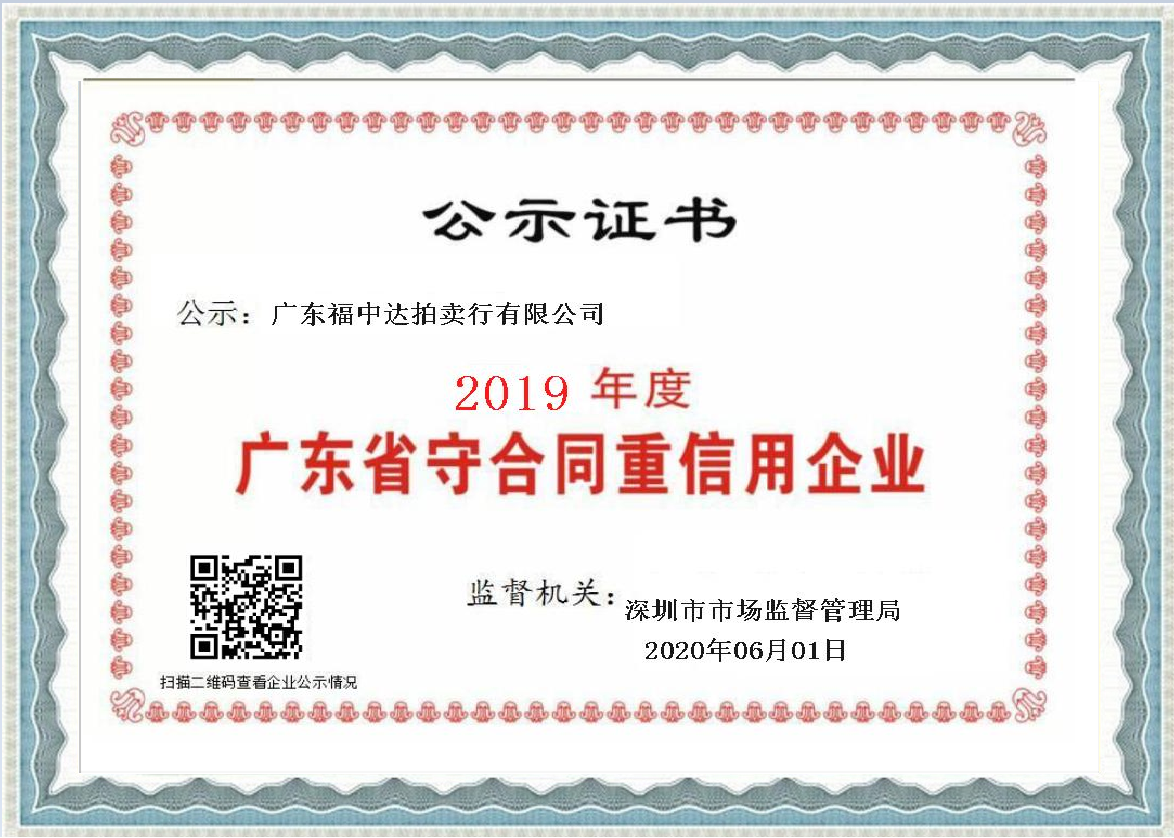 公示证书

公示：广东福中达拍卖行有限公司

2019 年度

广东省守合同重信用企业

扫描二维码查看企业公示情况

监督机关：深圳市市场监督管理局

2020年06月01日